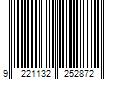 9 221132 252872